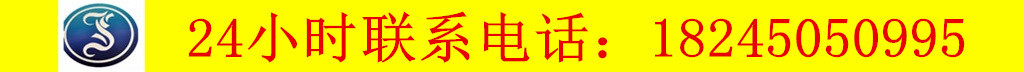 24小时联系电话：18245050995